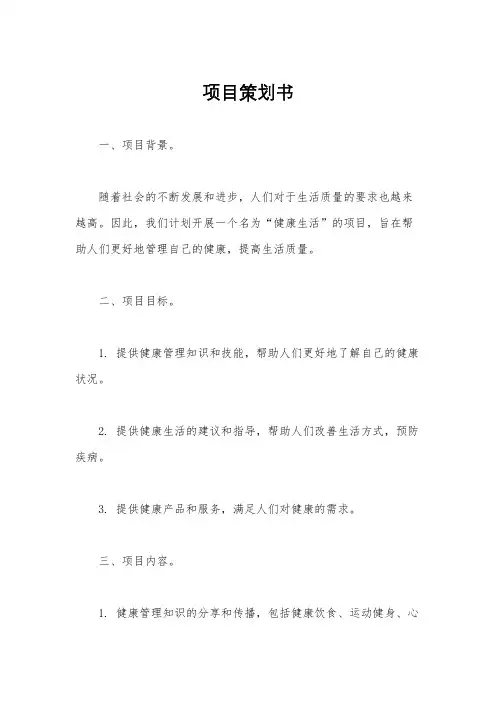 项目策划书

一、项目背景。

随着社会的不断发展和进步，人们对于生活质量的要求也越来越高。因此，我们计划开展一个名为“健康生活”的项目，旨在帮助人们更好地管理自己的健康，提高生活质量。

二、项目目标。

1. 提供健康管理知识和技能，帮助人们更好地了解自己的健康状况。

2. 提供健康生活的建议和指导，帮助人们改善生活方式，预防疾病。

3. 提供健康产品和服务，满足人们对健康的需求。

三、项目内容。

1. 健康管理知识的分享和传播，包括健康饮食、运动健身、心